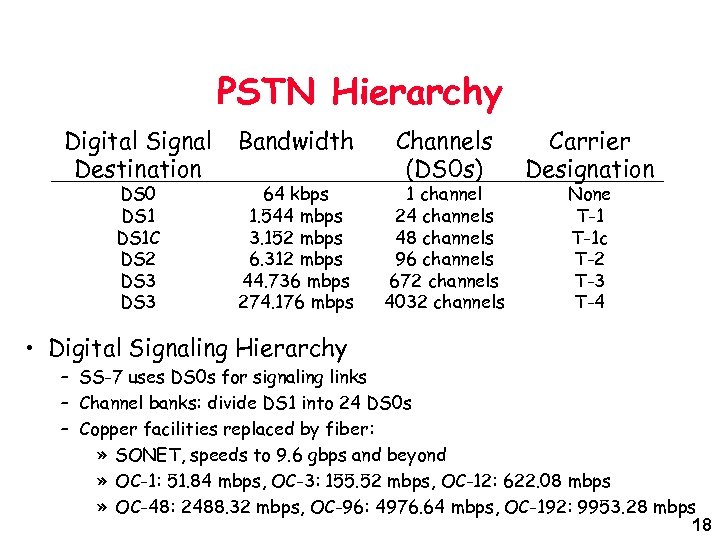 PSTN Hierarchy

| Digital Signal Destination | Bandwidth | Channels (DS0s) | Carrier Designation |
|---|---|---|---|
| DS0 | 64 kbps | 1 channel | None |
| DS1 | 1.544 mbps | 24 channels | T-1 |
| DS1C | 3.152 mbps | 48 channels | T-1c |
| DS2 | 6.312 mbps | 96 channels | T-2 |
| DS3 | 44.736 mbps | 672 channels | T-3 |
| DS3 | 274.176 mbps | 4032 channels | T-4 |

• Digital Signaling Hierarchy
– SS-7 uses DS0s for signaling links
– Channel banks: divide DS1 into 24 DS0s
– Copper facilities replaced by fiber:
» SONET, speeds to 9.6 gbps and beyond
» OC-1: 51.84 mbps, OC-3: 155.52 mbps, OC-12: 622.08 mbps
» OC-48: 2488.32 mbps, OC-96: 4976.64 mbps, OC-192: 9953.28 mbps

18